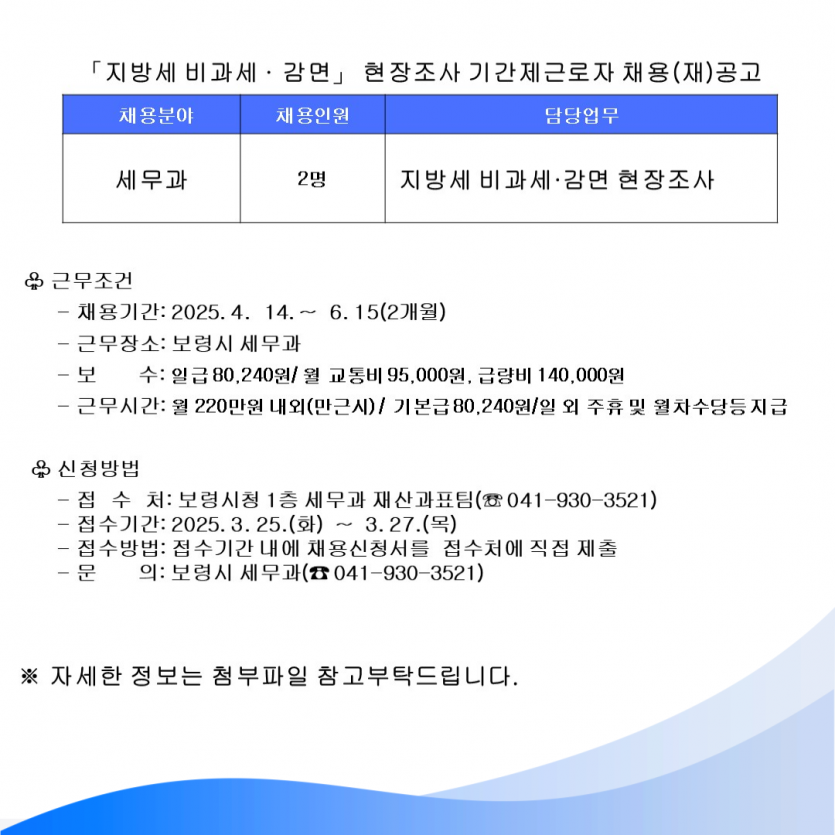 「지방세 비과세 · 감면」 현장조사 기간제근로자 채용(재)공고

| 채용분야 | 채용인원 | 담당업무 |
|---|---|---|
| 세무과 | 2명 | 지방세 비과세·감면 현장조사 |

♧ 근무조건
- 채용기간: 2025. 4. 14. ~ 6. 15(2개월)
- 근무장소: 보령시 세무과
- 보 수: 일급 80,240원/ 월 교통비 95,000원, 급량비 140,000원
- 근무시간: 월 220만원 내외(만근시) / 기본급 80,240원/일 외 주휴 및 월차수당등 지급

♧ 신청방법
- 접 수 처: 보령시청 1층 세무과 재산과표팀(☎ 041-930-3521)
- 접수기간: 2025. 3. 25.(화) ~ 3. 27.(목)
- 접수방법: 접수기간 내에 채용신청서를 접수처에 직접 제출
- 문 의: 보령시 세무과(☎ 041-930-3521)

※ 자세한 정보는 첨부파일 참고부탁드립니다.